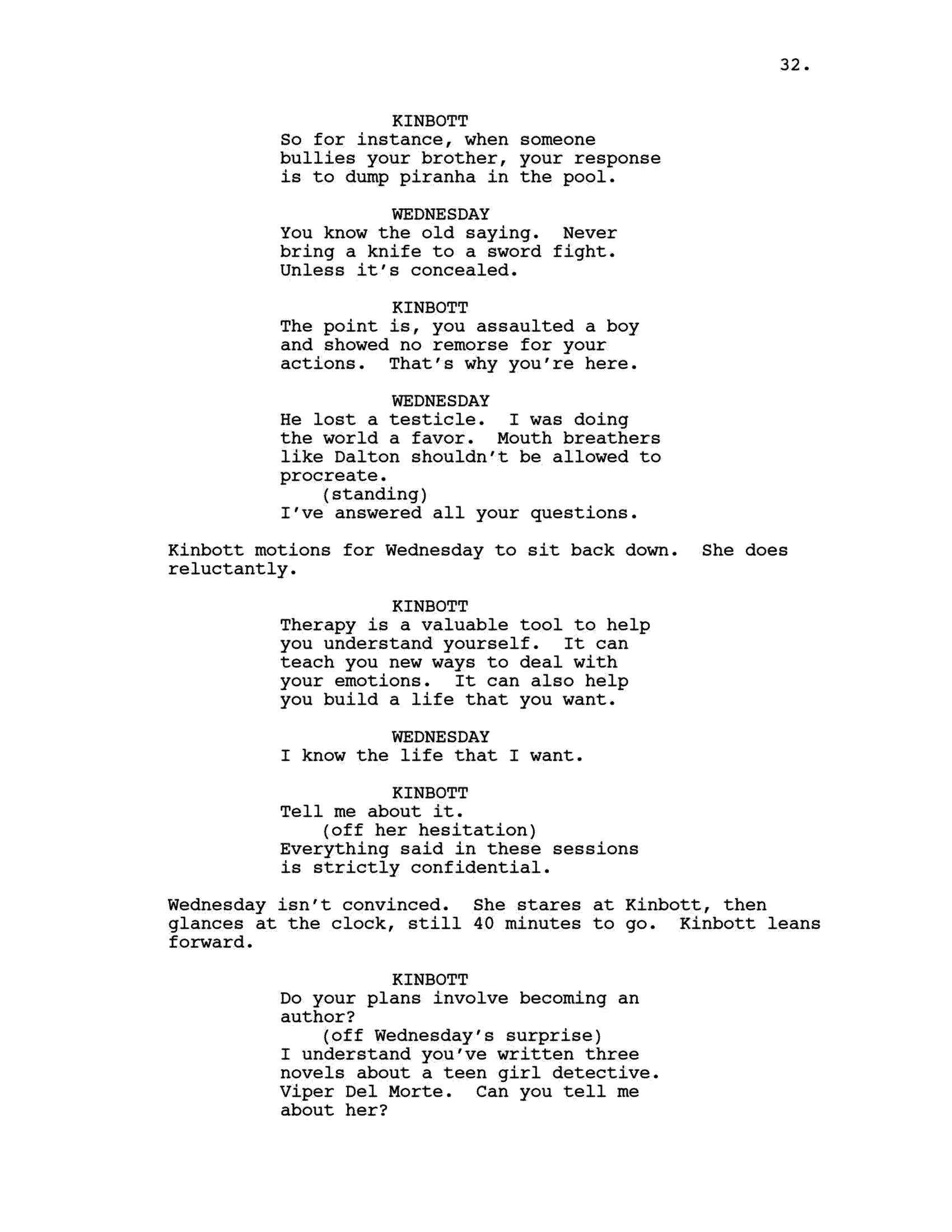 32.

KINBOTT
So for instance, when someone bullies your brother, your response is to dump piranha in the pool.

WEDNESDAY
You know the old saying. Never bring a knife to a sword fight. Unless it's concealed.

KINBOTT
The point is, you assaulted a boy and showed no remorse for your actions. That's why you're here.

WEDNESDAY
He lost a testicle. I was doing the world a favor. Mouth breathers like Dalton shouldn't be allowed to procreate.
(standing)
I've answered all your questions.

Kinbott motions for Wednesday to sit back down. She does reluctantly.

KINBOTT
Therapy is a valuable tool to help you understand yourself. It can teach you new ways to deal with your emotions. It can also help you build a life that you want.

WEDNESDAY
I know the life that I want.

KINBOTT
Tell me about it.
(off her hesitation)
Everything said in these sessions is strictly confidential.

Wednesday isn't convinced. She stares at Kinbott, then glances at the clock, still 40 minutes to go. Kinbott leans forward.

KINBOTT
Do your plans involve becoming an author?
(off Wednesday's surprise)
I understand you've written three novels about a teen girl detective. Viper Del Morte. Can you tell me about her?